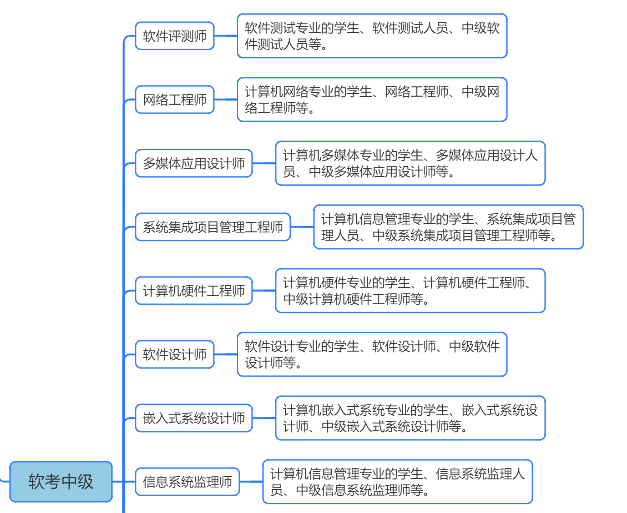 软考中级

软件评测师
软件测试专业的学生、软件测试人员、中级软件测试人员等。

网络工程师
计算机网络专业的学生、网络工程师、中级网络工程师等。

多媒体应用设计师
计算机多媒体专业的学生、多媒体应用设计人员、中级多媒体应用设计师等。

系统集成项目管理工程师
计算机信息管理专业的学生、系统集成项目管理人员、中级系统集成项目管理工程师等。

计算机硬件工程师
计算机硬件专业的学生、计算机硬件工程师、中级计算机硬件工程师等。

软件设计师
软件设计专业的学生、软件设计师、中级软件设计师等。

嵌入式系统设计师
计算机嵌入式系统专业的学生、嵌入式系统设计师、中级嵌入式系统设计师等。

信息系统监理师
计算机信息管理专业的学生、信息系统监理人员、中级信息系统监理师等。